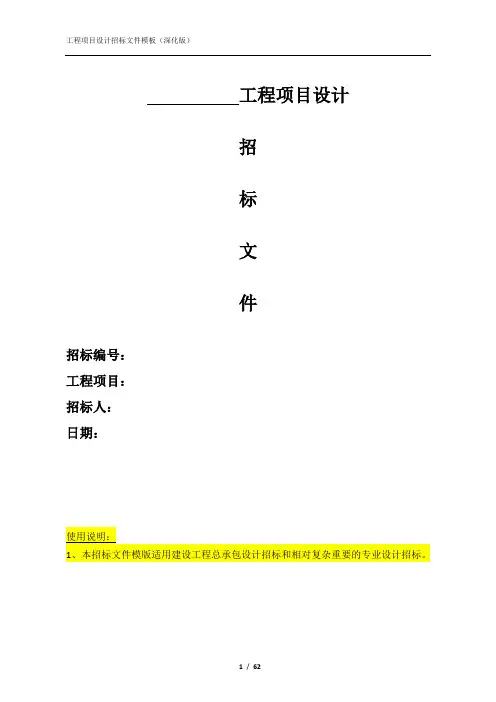 工程项目设计招标文件模板（深化版）

____工程项目设计

招

标

文

件

招标编号：

工程项目：

招标人：

日期：

使用说明：

1、本招标文件模版适用建设工程总承包设计招标和相对复杂重要的专业设计招标。

1 / 62